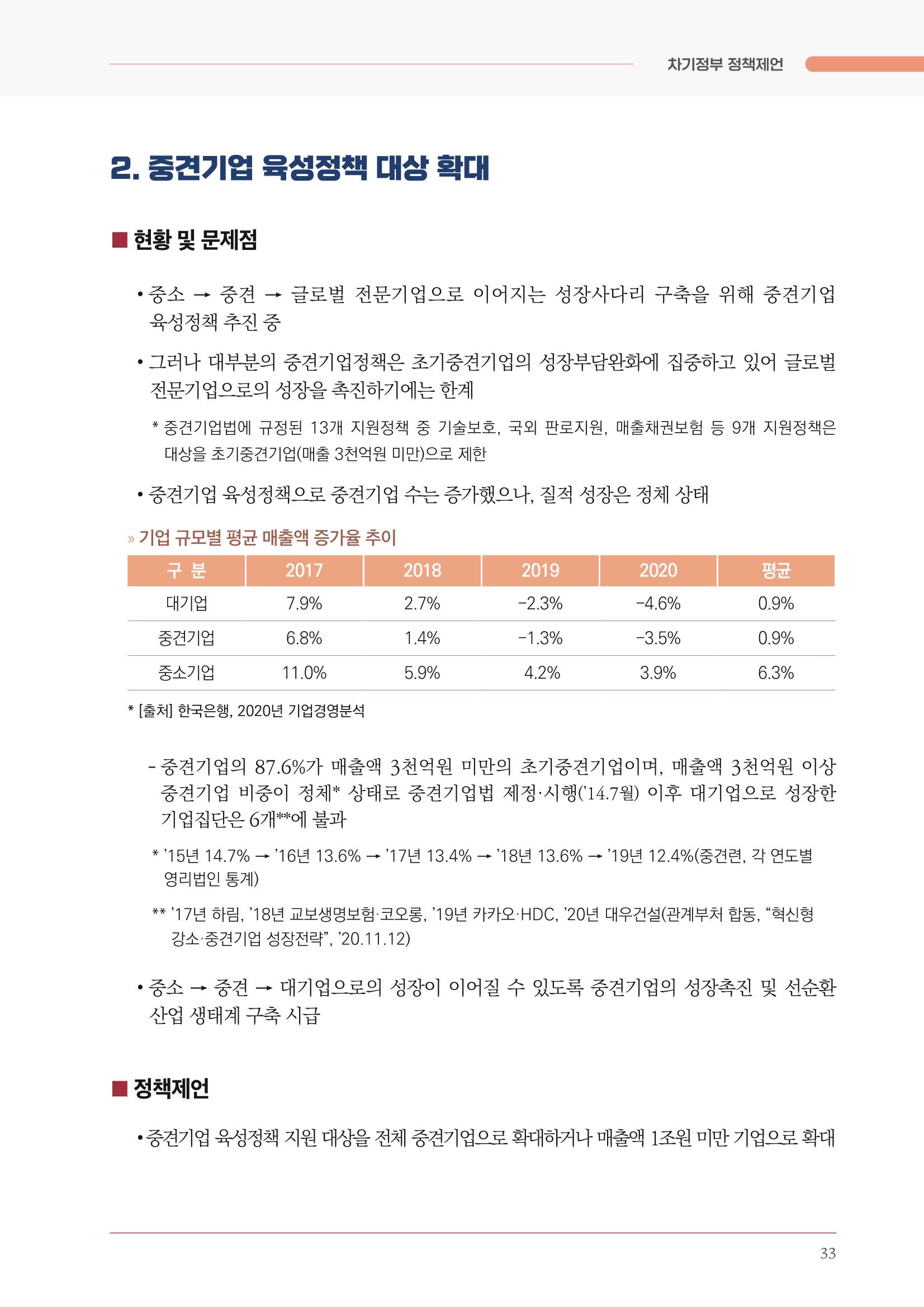 차기정부 정책제언

2. 중견기업 육성정책 대상 확대

■ 현황 및 문제점

• 중소 → 중견 → 글로벌 전문기업으로 이어지는 성장사다리 구축을 위해 중견기업 육성정책 추진 중

• 그러나 대부분의 중견기업정책은 초기중견기업의 성장부담완화에 집중하고 있어 글로벌 전문기업으로의 성장을 촉진하기에는 한계

* 중견기업법에 규정된 13개 지원정책 중 기술보호, 국외 판로지원, 매출채권보험 등 9개 지원정책은 대상을 초기중견기업(매출 3천억원 미만)으로 제한

• 중견기업 육성정책으로 중견기업 수는 증가했으나, 질적 성장은 정체 상태

» 기업 규모별 평균 매출액 증가율 추이

| 구 분 | 2017 | 2018 | 2019 | 2020 | 평균 |
|---|---|---|---|---|---|
| 대기업 | 7.9% | 2.7% | -2.3% | -4.6% | 0.9% |
| 중견기업 | 6.8% | 1.4% | -1.3% | -3.5% | 0.9% |
| 중소기업 | 11.0% | 5.9% | 4.2% | 3.9% | 6.3% |

* [출처] 한국은행, 2020년 기업경영분석

- 중견기업의 87.6%가 매출액 3천억원 미만의 초기중견기업이며, 매출액 3천억원 이상 중견기업 비중이 정체* 상태로 중견기업법 제정·시행('14.7월) 이후 대기업으로 성장한 기업집단은 6개**에 불과

* '15년 14.7% → '16년 13.6% → '17년 13.4% → '18년 13.6% → '19년 12.4%(중견련, 각 연도별 영리법인 통계)

** '17년 하림, '18년 교보생명보험·코오롱, '19년 카카오·HDC, '20년 대우건설(관계부처 합동, "혁신형 강소·중견기업 성장전략", '20.11.12)

• 중소 → 중견 → 대기업으로의 성장이 이어질 수 있도록 중견기업의 성장촉진 및 선순환 산업 생태계 구축 시급

■ 정책제언

• 중견기업 육성정책 지원 대상을 전체 중견기업으로 확대하거나 매출액 1조원 미만 기업으로 확대

33